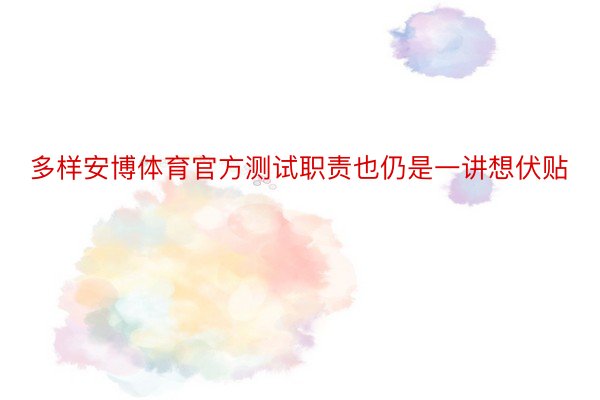 多样安博体育官方测试职责也仍是一讲想伏贴